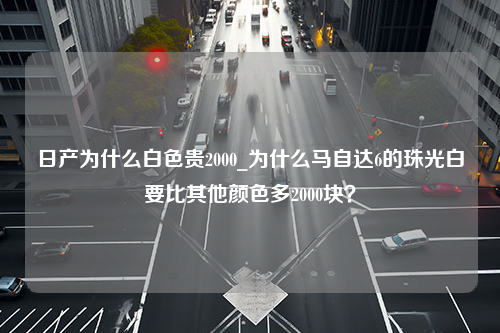 日产为什么白色贵2000_为什么马自达6的珠光白要比其他颜色多2000块？